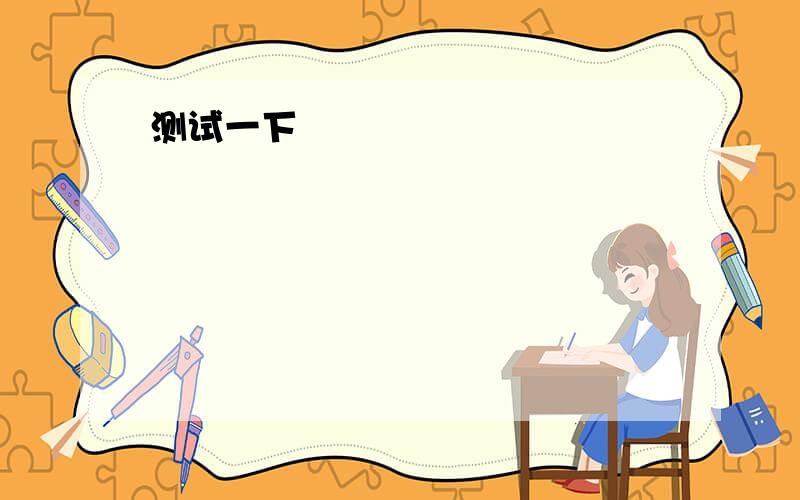 测试一下